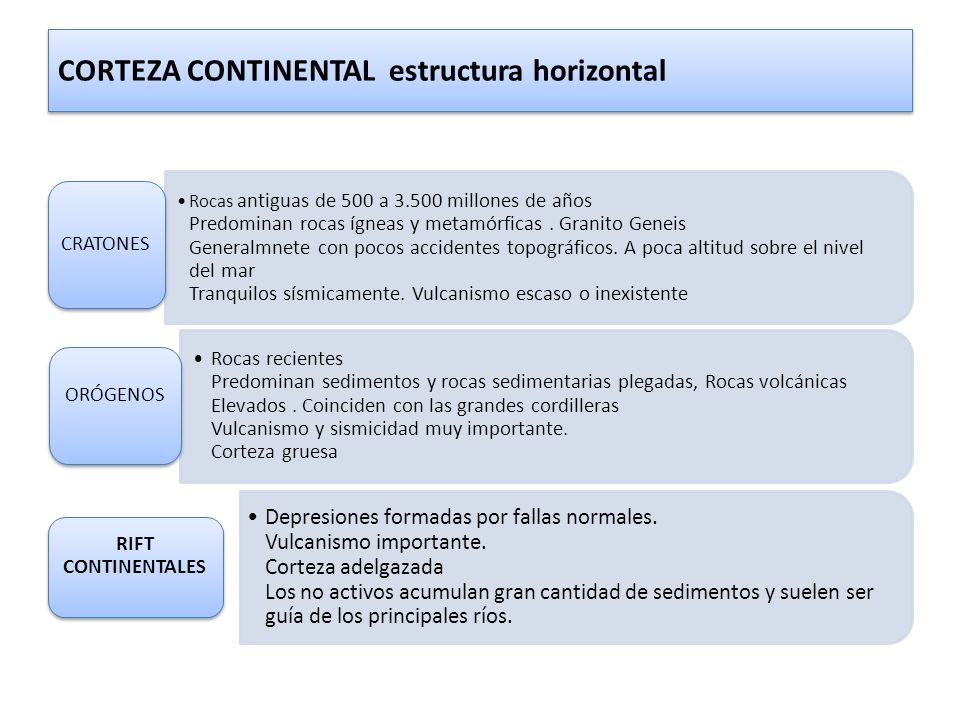 CORTEZA CONTINENTAL estructura horizontal

CRATONES

• Rocas antiguas de 500 a 3.500 millones de años
Predominan rocas ígneas y metamórficas . Granito Geneis
Generalmnete con pocos accidentes topográficos. A poca altitud sobre el nivel del mar
Tranquilos sísmicamente. Vulcanismo escaso o inexistente

ORÓGENOS

• Rocas recientes
Predominan sedimentos y rocas sedimentarias plegadas, Rocas volcánicas
Elevados . Coinciden con las grandes cordilleras
Vulcanismo y sismicidad muy importante.
Corteza gruesa

RIFT CONTINENTALES

• Depresiones formadas por fallas normales.
Vulcanismo importante.
Corteza adelgazada
Los no activos acumulan gran cantidad de sedimentos y suelen ser guía de los principales ríos.